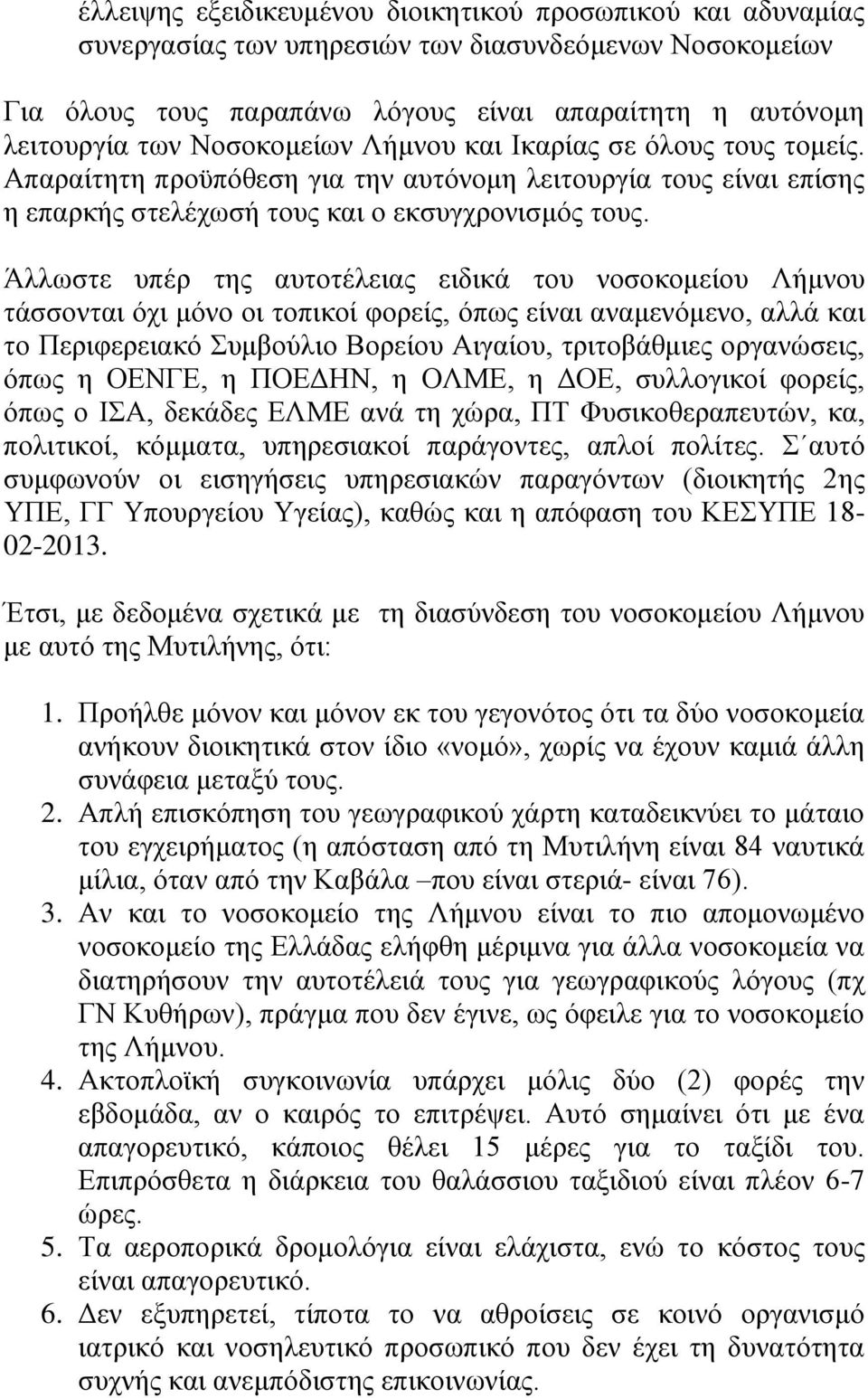 έλλειψης εξειδικευμένου διοικητικού προσωπικού και αδυναμίας συνεργασίας των υπηρεσιών των διασυνδεόμενων Νοσοκομείων

Για όλους τους παραπάνω λόγους είναι απαραίτητη η αυτόνομη λειτουργία των Νοσοκομείων Λήμνου και Ικαρίας σε όλους τους τομείς. Απαραίτητη προϋπόθεση για την αυτόνομη λειτουργία τους είναι επίσης η επαρκής στελέχωσή τους και ο εκσυγχρονισμός τους.

Άλλωστε υπέρ της αυτοτέλειας ειδικά του νοσοκομείου Λήμνου τάσσονται όχι μόνο οι τοπικοί φορείς, όπως είναι αναμενόμενο, αλλά και το Περιφερειακό Συμβούλιο Βορείου Αιγαίου, τριτοβάθμιες οργανώσεις, όπως η ΟΕΝΓΕ, η ΠΟΕΔΗΝ, η ΟΛΜΕ, η ΔΟΕ, συλλογικοί φορείς, όπως ο ΙΣΑ, δεκάδες ΕΛΜΕ ανά τη χώρα, ΠΤ Φυσικοθεραπευτών, κα, πολιτικοί, κόμματα, υπηρεσιακοί παράγοντες, απλοί πολίτες. Σ΄αυτό συμφωνούν οι εισηγήσεις υπηρεσιακών παραγόντων (διοικητής 2ης ΥΠΕ, ΓΓ Υπουργείου Υγείας), καθώς και η απόφαση του ΚΕΣΥΠΕ 18-02-2013.

Έτσι, με δεδομένα σχετικά με τη διασύνδεση του νοσοκομείου Λήμνου με αυτό της Μυτιλήνης, ότι:

1. Προήλθε μόνον και μόνον εκ του γεγονότος ότι τα δύο νοσοκομεία ανήκουν διοικητικά στον ίδιο «νομό», χωρίς να έχουν καμιά άλλη συνάφεια μεταξύ τους.
2. Απλή επισκόπηση του γεωγραφικού χάρτη καταδεικνύει το μάταιο του εγχειρήματος (η απόσταση από τη Μυτιλήνη είναι 84 ναυτικά μίλια, όταν από την Καβάλα –που είναι στεριά- είναι 76).
3. Αν και το νοσοκομείο της Λήμνου είναι το πιο απομονωμένο νοσοκομείο της Ελλάδας ελήφθη μέριμνα για άλλα νοσοκομεία να διατηρήσουν την αυτοτέλειά τους για γεωγραφικούς λόγους (πχ ΓΝ Κυθήρων), πράγμα που δεν έγινε, ως όφειλε για το νοσοκομείο της Λήμνου.
4. Ακτοπλοϊκή συγκοινωνία υπάρχει μόλις δύο (2) φορές την εβδομάδα, αν ο καιρός το επιτρέψει. Αυτό σημαίνει ότι με ένα απαγορευτικό, κάποιος θέλει 15 μέρες για το ταξίδι του. Επιπρόσθετα η διάρκεια του θαλάσσιου ταξιδιού είναι πλέον 6-7 ώρες.
5. Τα αεροπορικά δρομολόγια είναι ελάχιστα, ενώ το κόστος τους είναι απαγορευτικό.
6. Δεν εξυπηρετεί, τίποτα το να αθροίσεις σε κοινό οργανισμό ιατρικό και νοσηλευτικό προσωπικό που δεν έχει τη δυνατότητα συχνής και ανεμπόδιστης επικοινωνίας.